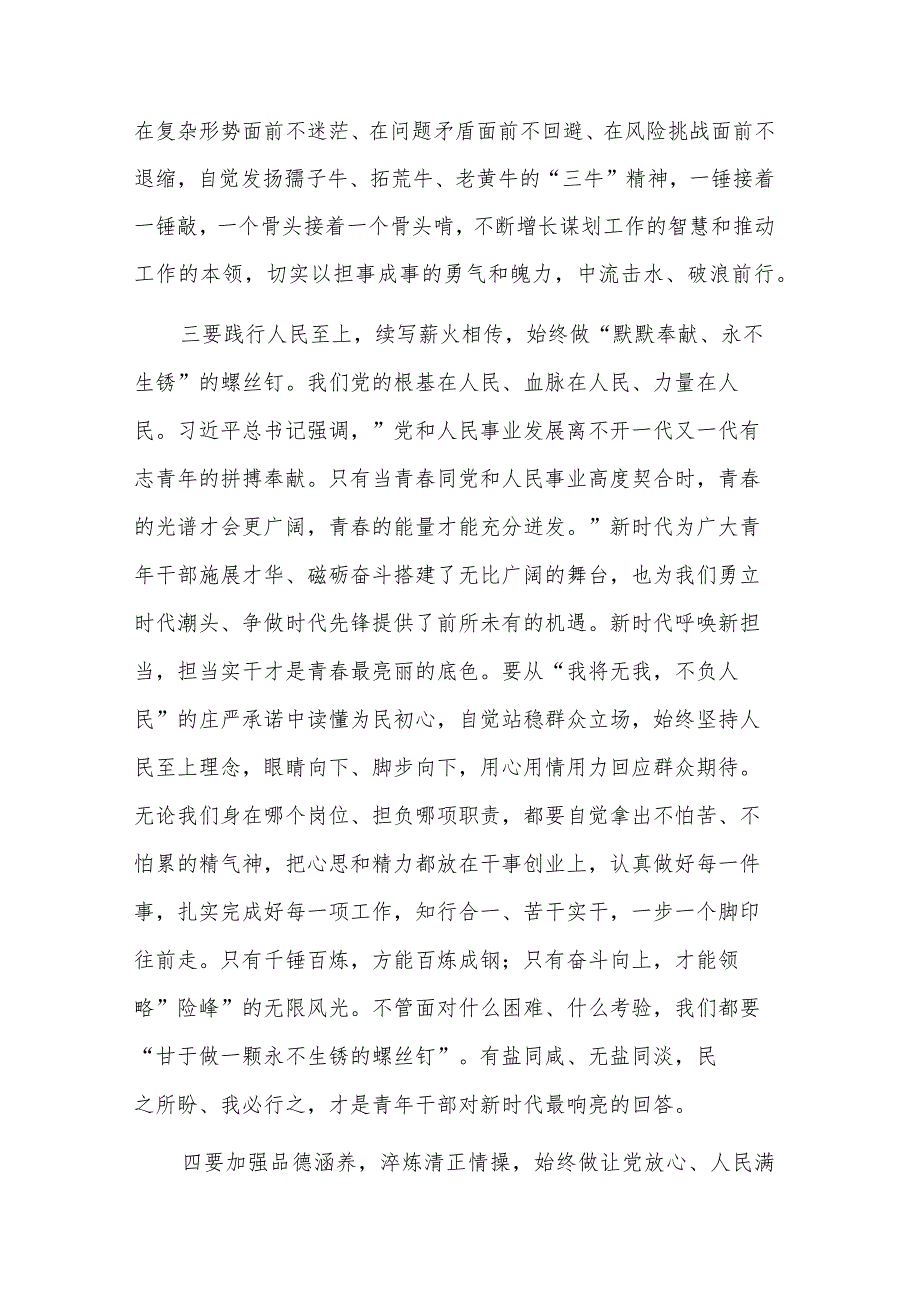 在复杂形势面前不迷茫、在问题矛盾面前不回避、在风险挑战面前不退缩，自觉发扬孺子牛、拓荒牛、老黄牛的“三牛”精神，一锤接着一锤敲，一个骨头接着一个骨头啃，不断增长谋划工作的智慧和推动工作的本领，切实以担事成事的勇气和魄力，中流击水、破浪前行。

三要践行人民至上，续写薪火相传，始终做“默默奉献、永不生锈”的螺丝钉。我们党的根基在人民、血脉在人民、力量在人民。习近平总书记强调，”党和人民事业发展离不开一代又一代有志青年的拼搏奉献。只有当青春同党和人民事业高度契合时，青春的光谱才会更广阔，青春的能量才能充分迸发。”新时代为广大青年干部施展才华、磁砺奋斗搭建了无比广阔的舞台，也为我们勇立时代潮头、争做时代先锋提供了前所未有的机遇。新时代呼唤新担当，担当实干才是青春最亮丽的底色。要从“我将无我，不负人民”的庄严承诺中读懂为民初心，自觉站稳群众立场，始终坚持人民至上理念，眼睛向下、脚步向下，用心用情用力回应群众期待。无论我们身在哪个岗位、担负哪项职责，都要自觉拿出不怕苦、不怕累的精气神，把心思和精力都放在干事创业上，认真做好每一件事，扎实完成好每一项工作，知行合一、苦干实干，一步一个脚印往前走。只有千锤百炼，方能百炼成钢；只有奋斗向上，才能领略”险峰”的无限风光。不管面对什么困难、什么考验，我们都要“甘于做一颗永不生锈的螺丝钉”。有盐同咸、无盐同淡，民之所盼、我必行之，才是青年干部对新时代最响亮的回答。

四要加强品德涵养，淬炼清正情操，始终做让党放心、人民满